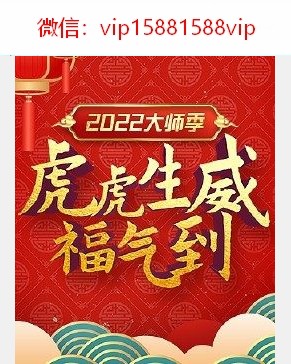 微信：vip15881588vip

2022大师季

虎虎生威
福气到